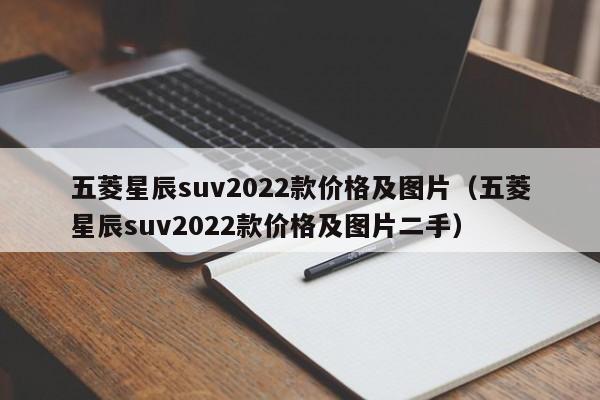 五菱星辰suv2022款价格及图片（五菱星辰suv2022款价格及图片二手）